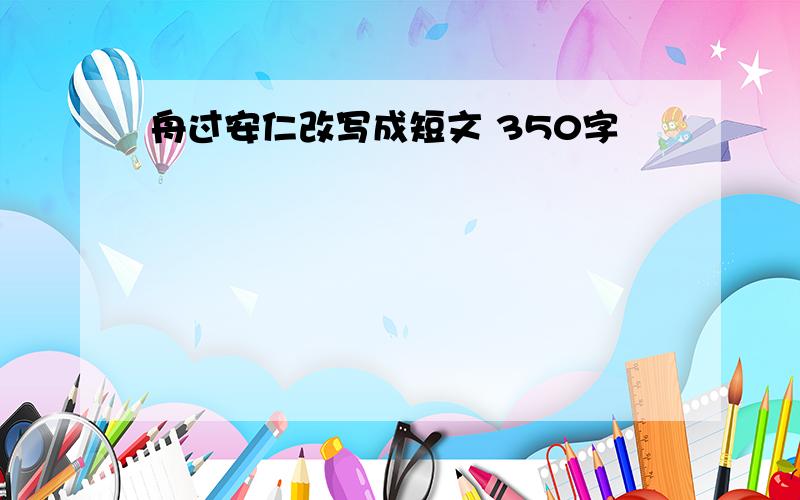 舟过安仁改写成短文 350字